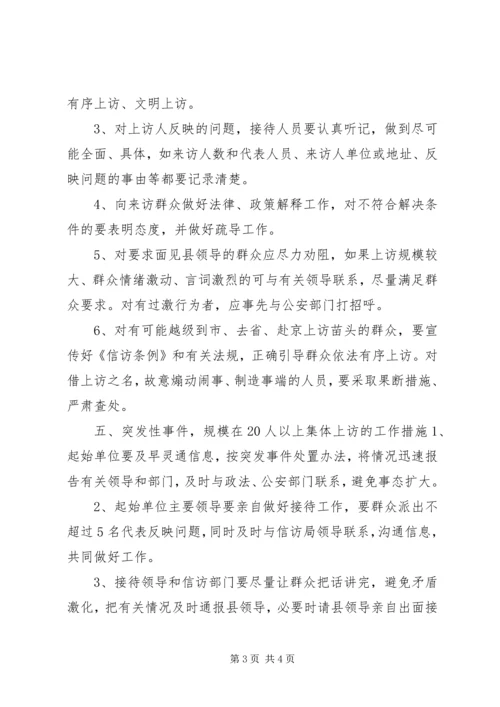 有序上访、文明上访。

3、对上访人反映的问题，接待人员要认真听记，做到尽可能全面、具体，如来访人数和代表人员、来访人单位或地址、反映问题的事由等都要记录清楚。

4、向来访群众做好法律、政策解释工作，对不符合解决条件的要表明态度，并做好疏导工作。

5、对要求面见县领导的群众应尽力劝阻，如果上访规模较大、群众情绪激动、言词激烈的可与有关领导联系，尽量满足群众要求。对有过激行为者，应事先与公安部门打招呼。

6、对有可能越级到市、去省、赴京上访苗头的群众，要宣传好《信访条例》和有关法规，正确引导群众依法有序上访。对借上访之名，故意煽动闹事、制造事端的人员，要采取果断措施、严肃查处。

五、突发性事件，规模在20人以上集体上访的工作措施1、起始单位要及早灵通信息，按突发事件处置办法，将情况迅速报告有关领导和部门，及时与政法、公安部门联系，避免事态扩大。

2、起始单位主要领导要亲自做好接待工作，要群众派出不超过5名代表反映问题，同时及时与信访局领导联系，沟通信息，共同做好工作。

3、接待领导和信访部门要尽量让群众把话讲完，避免矛盾激化，把有关情况及时通报县领导，必要时请县领导亲自出面接

第3页 共4页